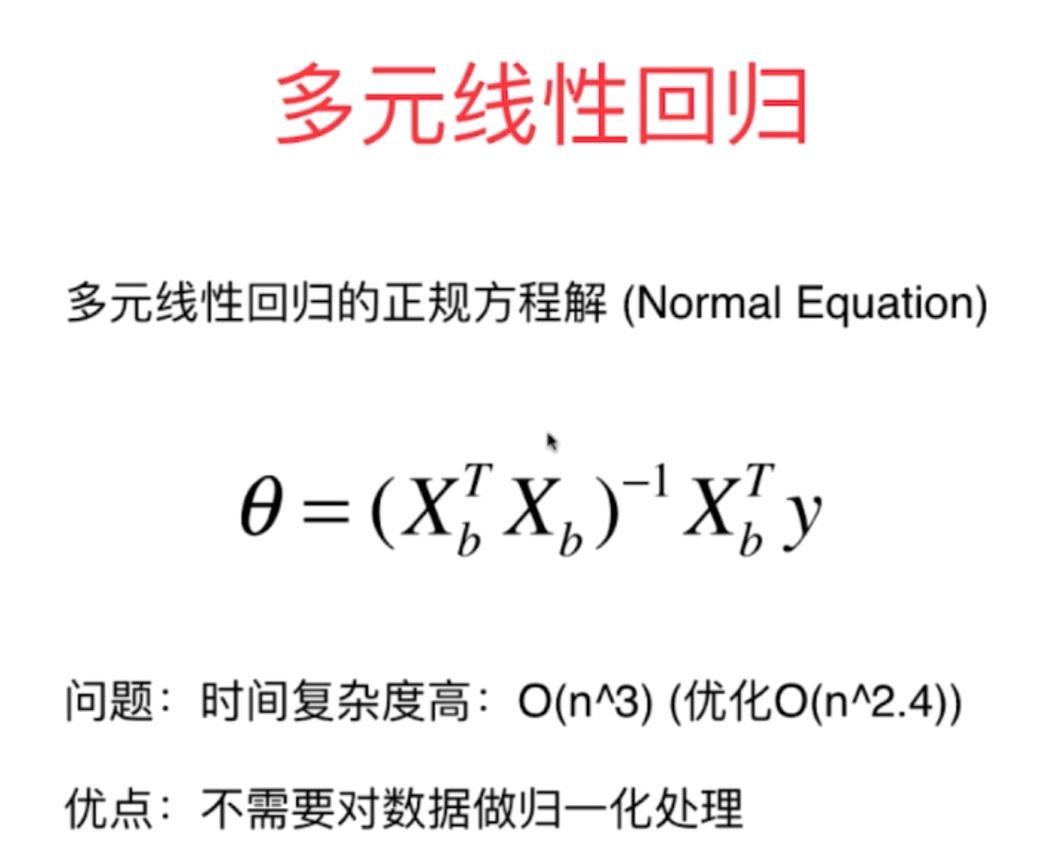 多元线性回归

多元线性回归的正规方程解 (Normal Equation)

$\theta = (X_b^T X_b)^{-1} X_b^T y$

问题：时间复杂度高：O(n^3) (优化O(n^2.4))

优点：不需要对数据做归一化处理